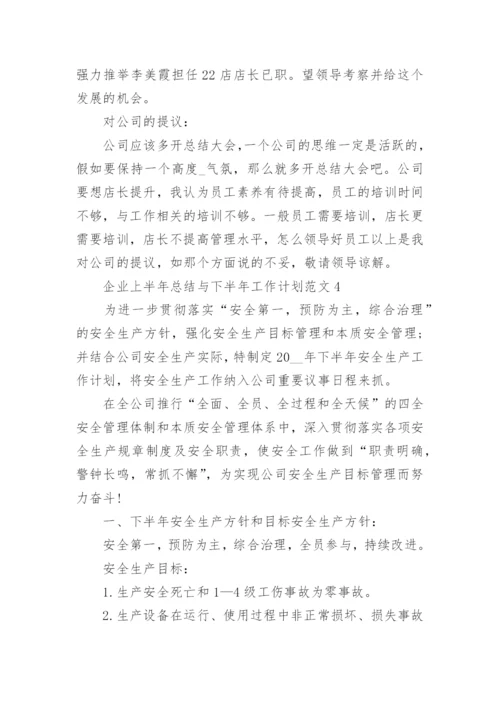 强力推举李美霞担任22店店长已职。望领导考察并给这个发展的机会。

对公司的提议：

公司应该多开总结大会，一个公司的思维一定是活跃的，假如要保持一个高度_气氛，那么就多开总结大会吧。公司要想店长提升，我认为员工素养有待提高，员工的培训时间不够，与工作相关的培训不够。一般员工需要培训，店长更需要培训，店长不提高管理水平，怎么领导好员工以上是我对公司的提议，如那个方面说的不妥，敬请领导谅解。

企业上半年总结与下半年工作计划范文4

为进一步贯彻落实“安全第一，预防为主，综合治理”的安全生产方针，强化安全生产目标管理和本质安全管理；并结合公司安全生产实际，特制定20__年下半年安全生产工作计划，将安全生产工作纳入公司重要议事日程来抓。

在全公司推行“全面、全员、全过程和全天候”的四全安全管理体制和本质安全管理体系中，深入贯彻落实各项安全生产规章制度及安全职责，使安全工作做到“职责明确，警钟长鸣，常抓不懈”，为实现公司安全生产目标管理而努力奋斗！

一、下半年安全生产方针和目标安全生产方针：

安全第一，预防为主，综合治理，全员参与，持续改进。

安全生产目标：

1.生产安全死亡和1—4级工伤事故为零事故。

2.生产设备在运行、使用过程中非正常损坏、损失事故